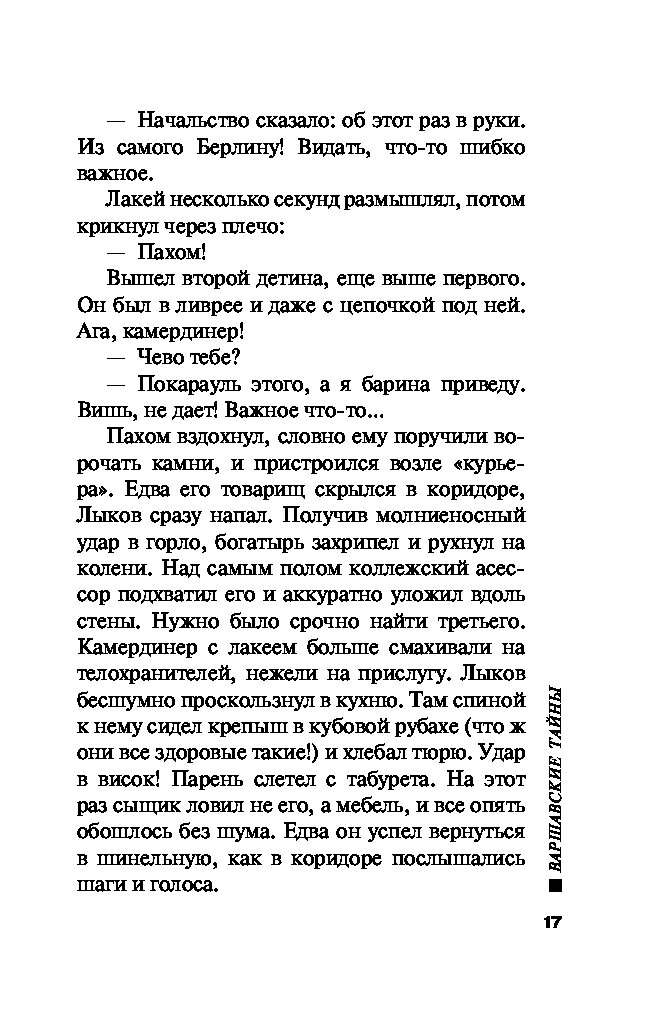 — Начальство сказало: об этот раз в руки. Из самого Берлину! Видать, что-то шибко важное.

Лакей несколько секунд размышлял, потом крикнул через плечо:

— Пахом!

Вышел второй детина, еще выше первого. Он был в ливрее и даже с цепочкой под ней. Ага, камердинер!

— Чево тебе?

— Покарауль этого, а я барина приведу. Вишь, не дает! Важное что-то...

Пахом вздохнул, словно ему поручили ворочать камни, и пристроился возле «курьера». Едва его товарищ скрылся в коридоре, Лыков сразу напал. Получив молниеносный удар в горло, богатырь захрипел и рухнул на колени. Над самым полом коллежский асессор подхватил его и аккуратно уложил вдоль стены. Нужно было срочно найти третьего. Камердинер с лакеем больше смахивали на телохранителей, нежели на прислугу. Лыков бесшумно проскользнул в кухню. Там спиной к нему сидел крепыш в кубовой рубахе (что ж они все здоровые такие!) и хлебал тюрю. Удар в висок! Парень слетел с табурета. На этот раз сыщик ловил не его, а мебель, и все опять обошлось без шума. Едва он успел вернуться в шинельную, как в коридоре послышались шаги и голоса.

ВАРШАВСКИЕ ТАЙНЫ

17